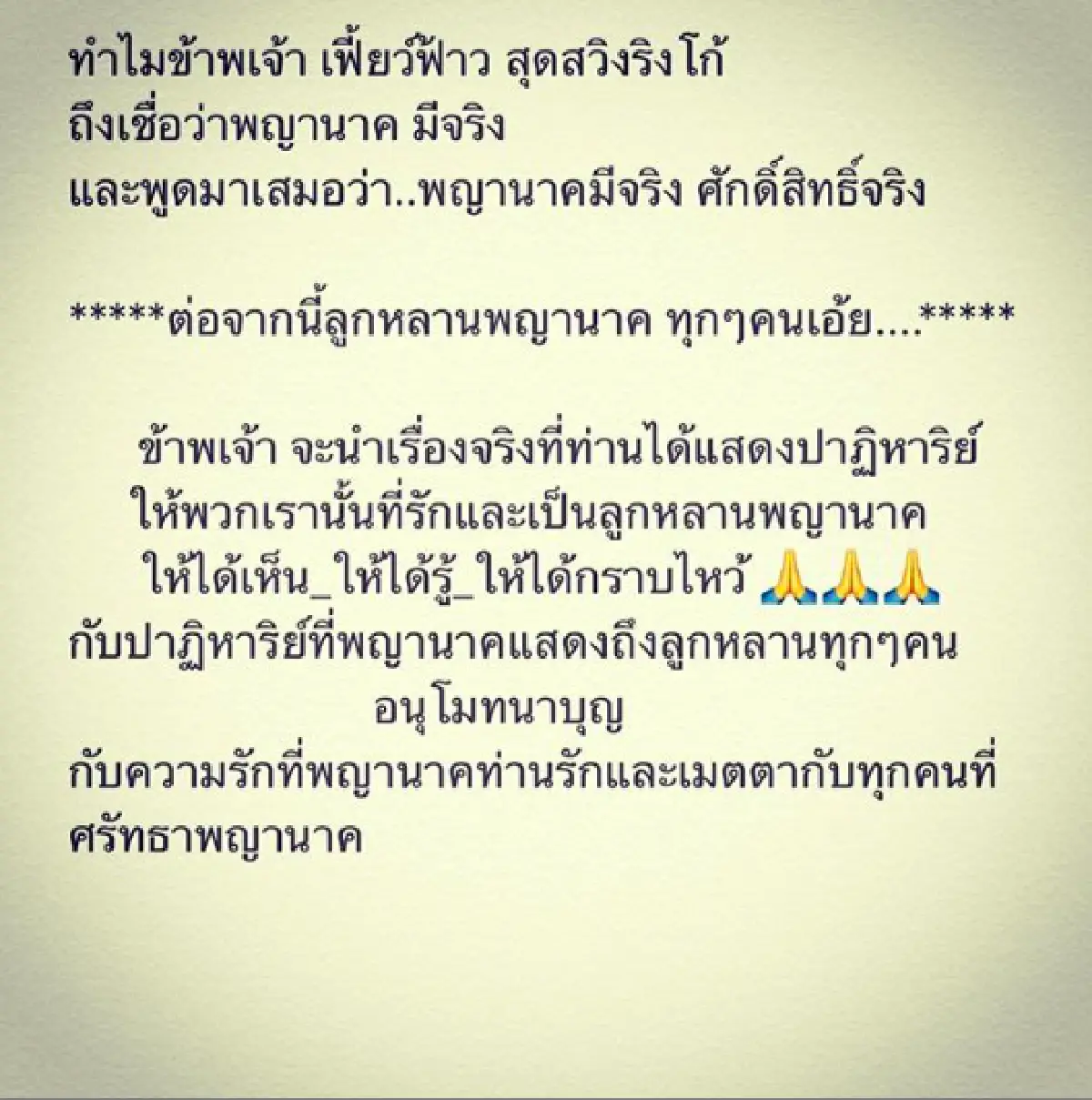 ทำไมข้าพเจ้า เฟี้ยว์ฟ้าว สุดสวิงริงโก้
ถึงเชื่อว่าพญานาค มีจริง
และพูดมาเสมอว่า..พญานาคมีจริง ศักดิ์สิทธิ์จริง

*****ต่อจากนี้ลูกหลานพญานาค ทุกๆคนเอ้ย....*****

ข้าพเจ้า จะนำเรื่องจริงที่ท่านได้แสดงปาฏิหาริย์
ให้พวกเรานั้นที่รักและเป็นลูกหลานพญานาค
ให้ได้เห็น_ให้ได้รู้_ให้ได้กราบไหว้ 🙏🙏🙏
กับปาฏิหาริย์ที่พญานาคแสดงถึงลูกหลานทุกๆคน
อนุโมทนาบุญ
กับความรักที่พญานาคท่านรักและเมตตากับทุกคนที่ศรัทธาพญานาค